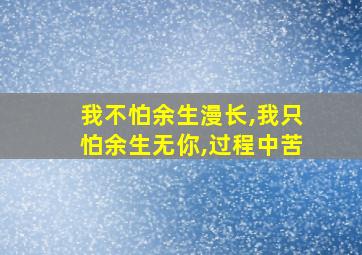 我不怕余生漫长,我只怕余生无你,过程中苦